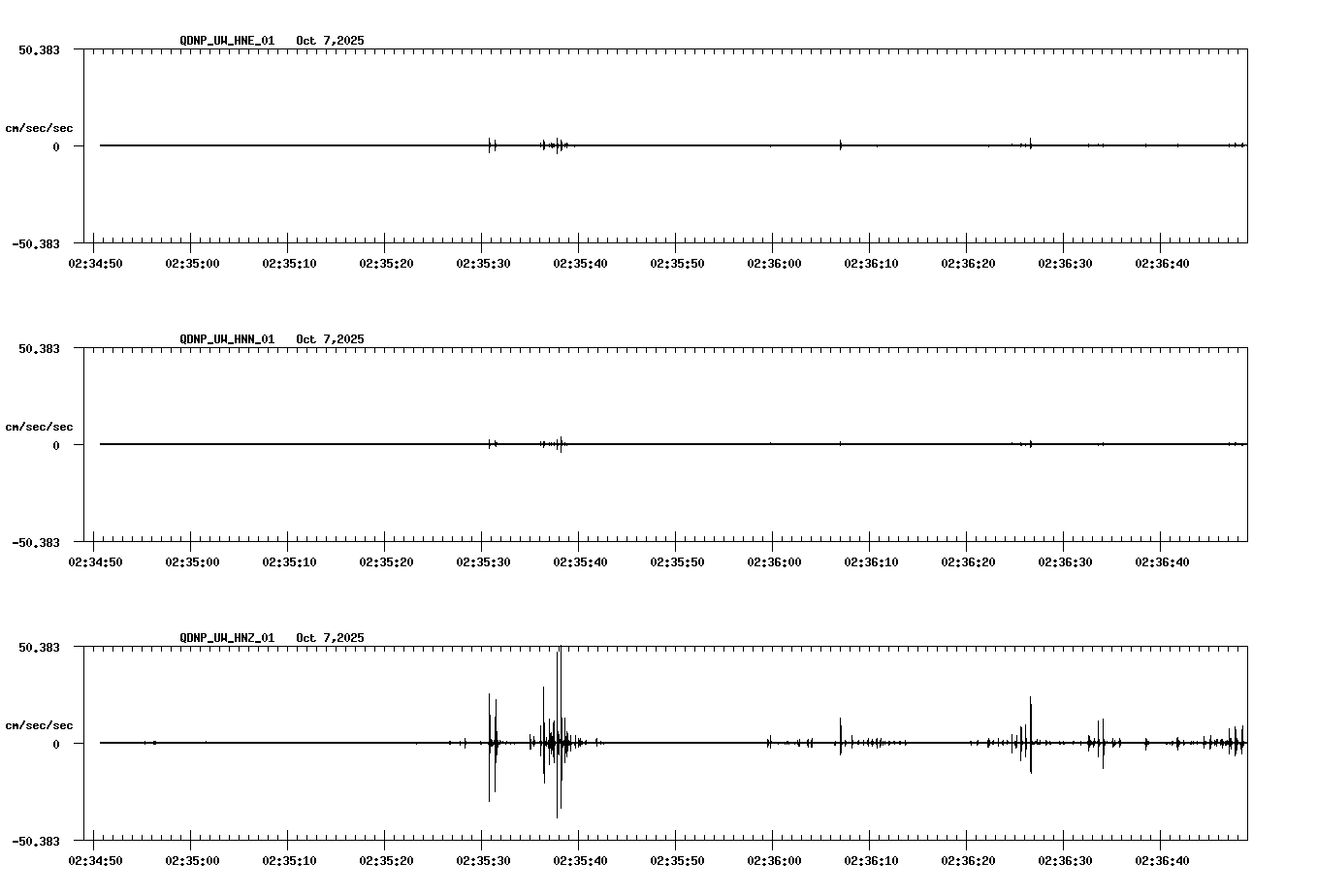 QDNP_UW_HNE_01 Oct 7,2025

50.383

cm/sec/sec

0

-50.383

02:34:50 02:35:00 02:35:10 02:35:20 02:35:30 02:35:40 02:35:50 02:36:00 02:36:10 02:36:20 02:36:30 02:36:40

QDNP_UW_HNN_01 Oct 7,2025

50.383

cm/sec/sec

0

-50.383

02:34:50 02:35:00 02:35:10 02:35:20 02:35:30 02:35:40 02:35:50 02:36:00 02:36:10 02:36:20 02:36:30 02:36:40

QDNP_UW_HNZ_01 Oct 7,2025

50.383

cm/sec/sec

0

-50.383

02:34:50 02:35:00 02:35:10 02:35:20 02:35:30 02:35:40 02:35:50 02:36:00 02:36:10 02:36:20 02:36:30 02:36:40